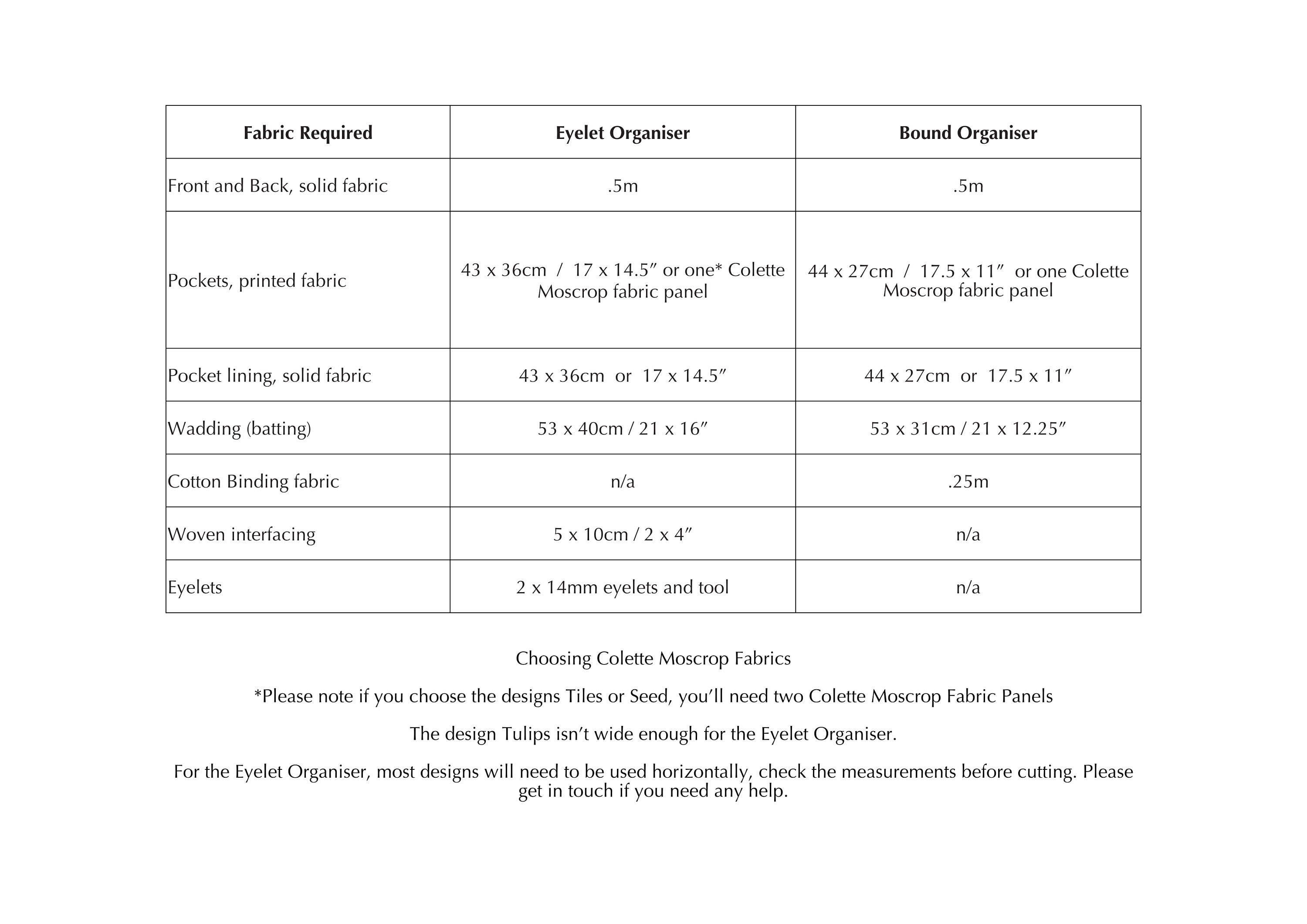 | Fabric Required | Eyelet Organiser | Bound Organiser |
|---|---|---|
| Front and Back, solid fabric | .5m | .5m |
| Pockets, printed fabric | 43 x 36cm / 17 x 14.5″ or one* Colette Moscrop fabric panel | 44 x 27cm / 17.5 x 11″ or one Colette Moscrop fabric panel |
| Pocket lining, solid fabric | 43 x 36cm or 17 x 14.5″ | 44 x 27cm or 17.5 x 11″ |
| Wadding (batting) | 53 x 40cm / 21 x 16″ | 53 x 31cm / 21 x 12.25″ |
| Cotton Binding fabric | n/a | .25m |
| Woven interfacing | 5 x 10cm / 2 x 4″ | n/a |
| Eyelets | 2 x 14mm eyelets and tool | n/a |

Choosing Colette Moscrop Fabrics

*Please note if you choose the designs Tiles or Seed, you'll need two Colette Moscrop Fabric Panels

The design Tulips isn't wide enough for the Eyelet Organiser.

For the Eyelet Organiser, most designs will need to be used horizontally, check the measurements before cutting. Please get in touch if you need any help.